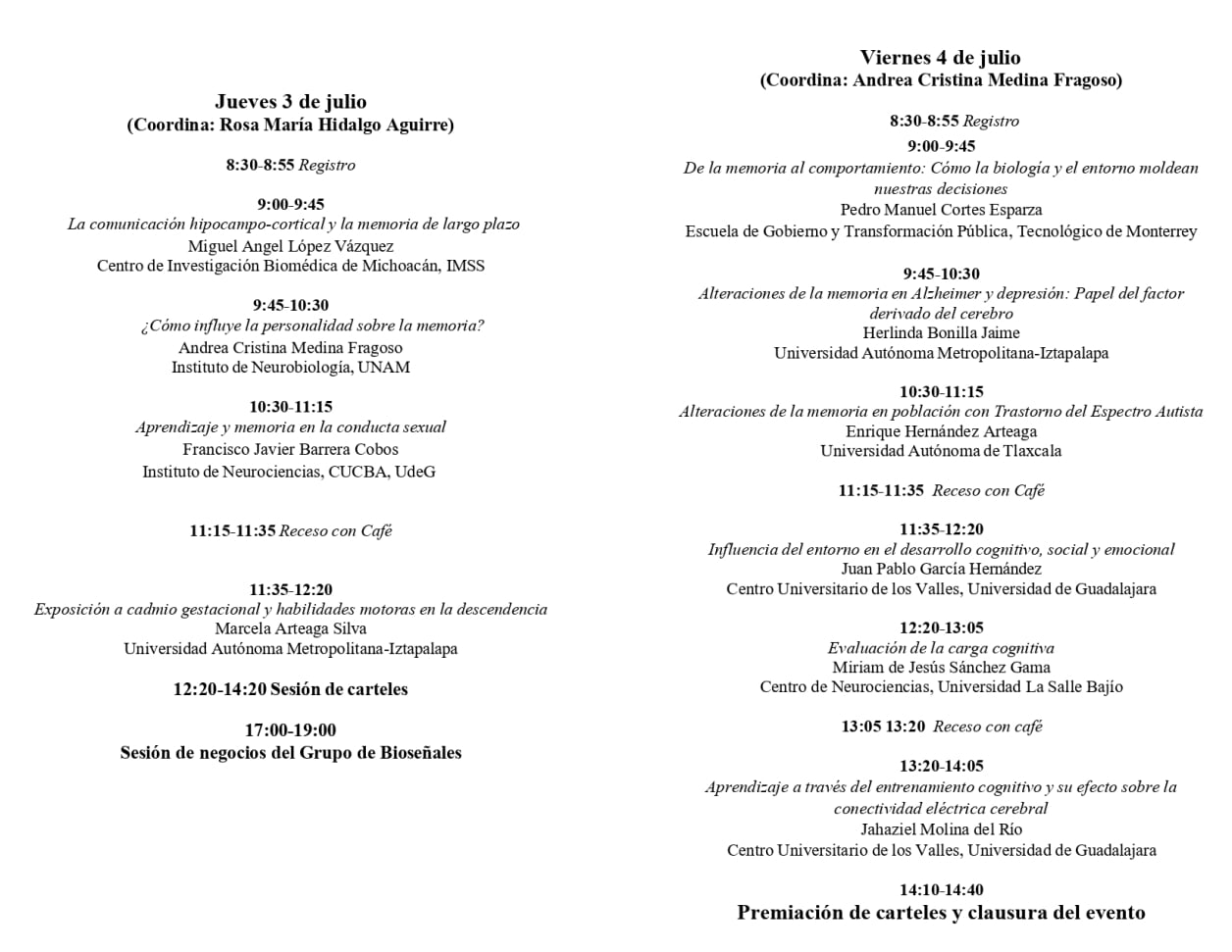 Jueves 3 de julio
(Coordina: Rosa María Hidalgo Aguirre)

8:30-8:55 Registro

9:00-9:45
La comunicación hipocampo-cortical y la memoria de largo plazo
Miguel Angel López Vázquez
Centro de Investigación Biomédica de Michoacán, IMSS

9:45-10:30
¿Cómo influye la personalidad sobre la memoria?
Andrea Cristina Medina Fragoso
Instituto de Neurobiología, UNAM

10:30-11:15
Aprendizaje y memoria en la conducta sexual
Francisco Javier Barrera Cobos
Instituto de Neurociencias, CUCBA, UdeG

11:15-11:35 Receso con Café

11:35-12:20
Exposición a cadmio gestacional y habilidades motoras en la descendencia
Marcela Arteaga Silva
Universidad Autónoma Metropolitana-Iztapalapa

12:20-14:20 Sesión de carteles

17:00-19:00
Sesión de negocios del Grupo de Bioseñales

Viernes 4 de julio
(Coordina: Andrea Cristina Medina Fragoso)

8:30-8:55 Registro

9:00-9:45
De la memoria al comportamiento: Cómo la biología y el entorno moldean nuestras decisiones
Pedro Manuel Cortes Esparza
Escuela de Gobierno y Transformación Pública, Tecnológico de Monterrey

9:45-10:30
Alteraciones de la memoria en Alzheimer y depresión: Papel del factor derivado del cerebro
Herlinda Bonilla Jaime
Universidad Autónoma Metropolitana-Iztapalapa

10:30-11:15
Alteraciones de la memoria en población con Trastorno del Espectro Autista
Enrique Hernández Arteaga
Universidad Autónoma de Tlaxcala

11:15-11:35 Receso con Café

11:35-12:20
Influencia del entorno en el desarrollo cognitivo, social y emocional
Juan Pablo García Hernández
Centro Universitario de los Valles, Universidad de Guadalajara

12:20-13:05
Evaluación de la carga cognitiva
Miriam de Jesús Sánchez Gama
Centro de Neurociencias, Universidad La Salle Bajío

13:05 13:20 Receso con café

13:20-14:05
Aprendizaje a través del entrenamiento cognitivo y su efecto sobre la conectividad eléctrica cerebral
Jahaziel Molina del Río
Centro Universitario de los Valles, Universidad de Guadalajara

14:10-14:40
Premiación de carteles y clausura del evento